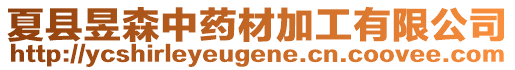 夏县昱森中药材加工有限公司
http://ycshirleyeugene.cn.coovee.com